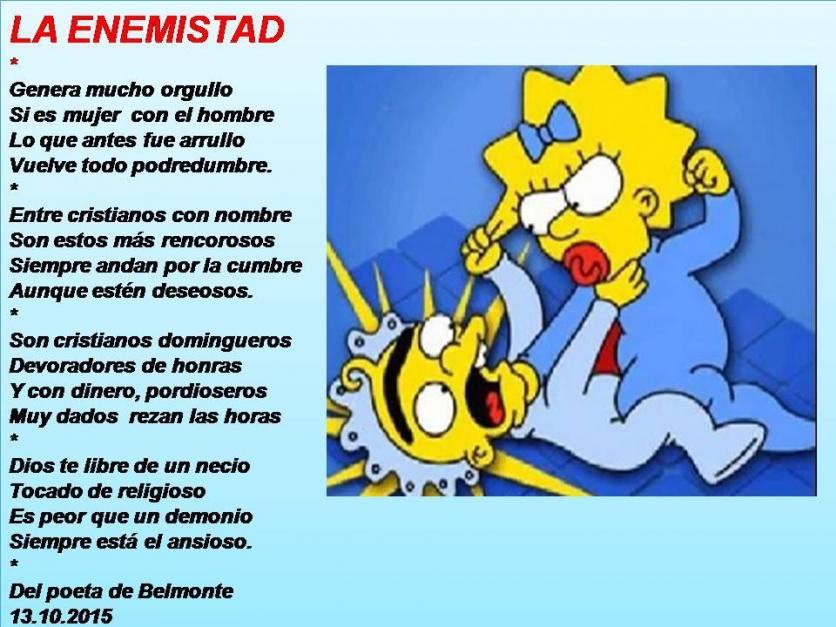 LA ENEMISTAD
*
Genera mucho orgullo
Si es mujer con el hombre
Lo que antes fue arrullo
Vuelve todo podredumbre.
*
Entre cristianos con nombre
Son estos más rencorosos
Siempre andan por la cumbre
Aunque estén deseosos.
*
Son cristianos domingueros
Devoradores de honras
Y con dinero, pordioseros
Muy dados rezan las horas
*
Dios te libre de un necio
Tocado de religioso
Es peor que un demonio
Siempre está el ansioso.
*
Del poeta de Belmonte
13.10.2015